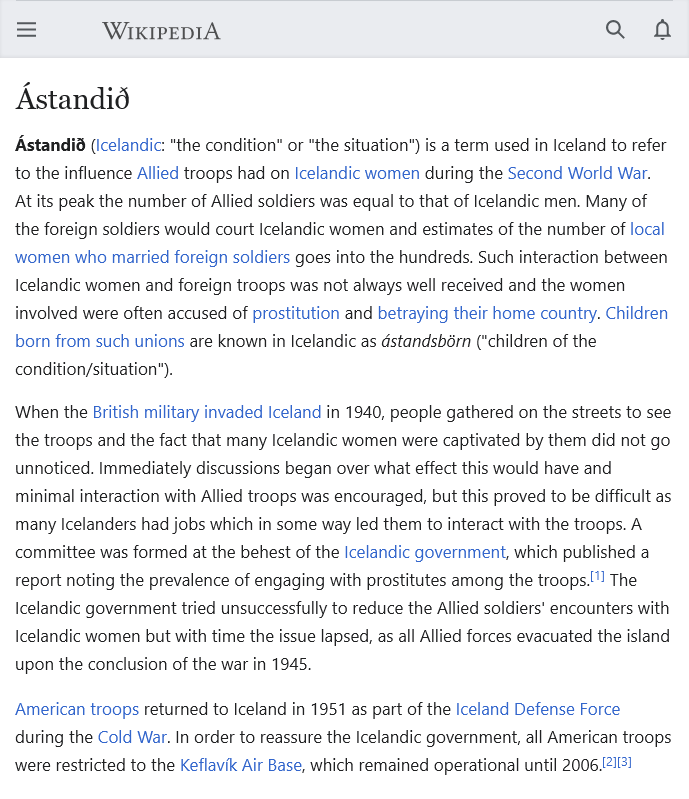 WIKIPEDIA

Ástandið

Ástandið (Icelandic: "the condition" or "the situation") is a term used in Iceland to refer to the influence Allied troops had on Icelandic women during the Second World War. At its peak the number of Allied soldiers was equal to that of Icelandic men. Many of the foreign soldiers would court Icelandic women and estimates of the number of local women who married foreign soldiers goes into the hundreds. Such interaction between Icelandic women and foreign troops was not always well received and the women involved were often accused of prostitution and betraying their home country. Children born from such unions are known in Icelandic as ástandsbörn ("children of the condition/situation").

When the British military invaded Iceland in 1940, people gathered on the streets to see the troops and the fact that many Icelandic women were captivated by them did not go unnoticed. Immediately discussions began over what effect this would have and minimal interaction with Allied troops was encouraged, but this proved to be difficult as many Icelanders had jobs which in some way led them to interact with the troops. A committee was formed at the behest of the Icelandic government, which published a report noting the prevalence of engaging with prostitutes among the troops.[1] The Icelandic government tried unsuccessfully to reduce the Allied soldiers' encounters with Icelandic women but with time the issue lapsed, as all Allied forces evacuated the island upon the conclusion of the war in 1945.

American troops returned to Iceland in 1951 as part of the Iceland Defense Force during the Cold War. In order to reassure the Icelandic government, all American troops were restricted to the Keflavík Air Base, which remained operational until 2006.[2][3]